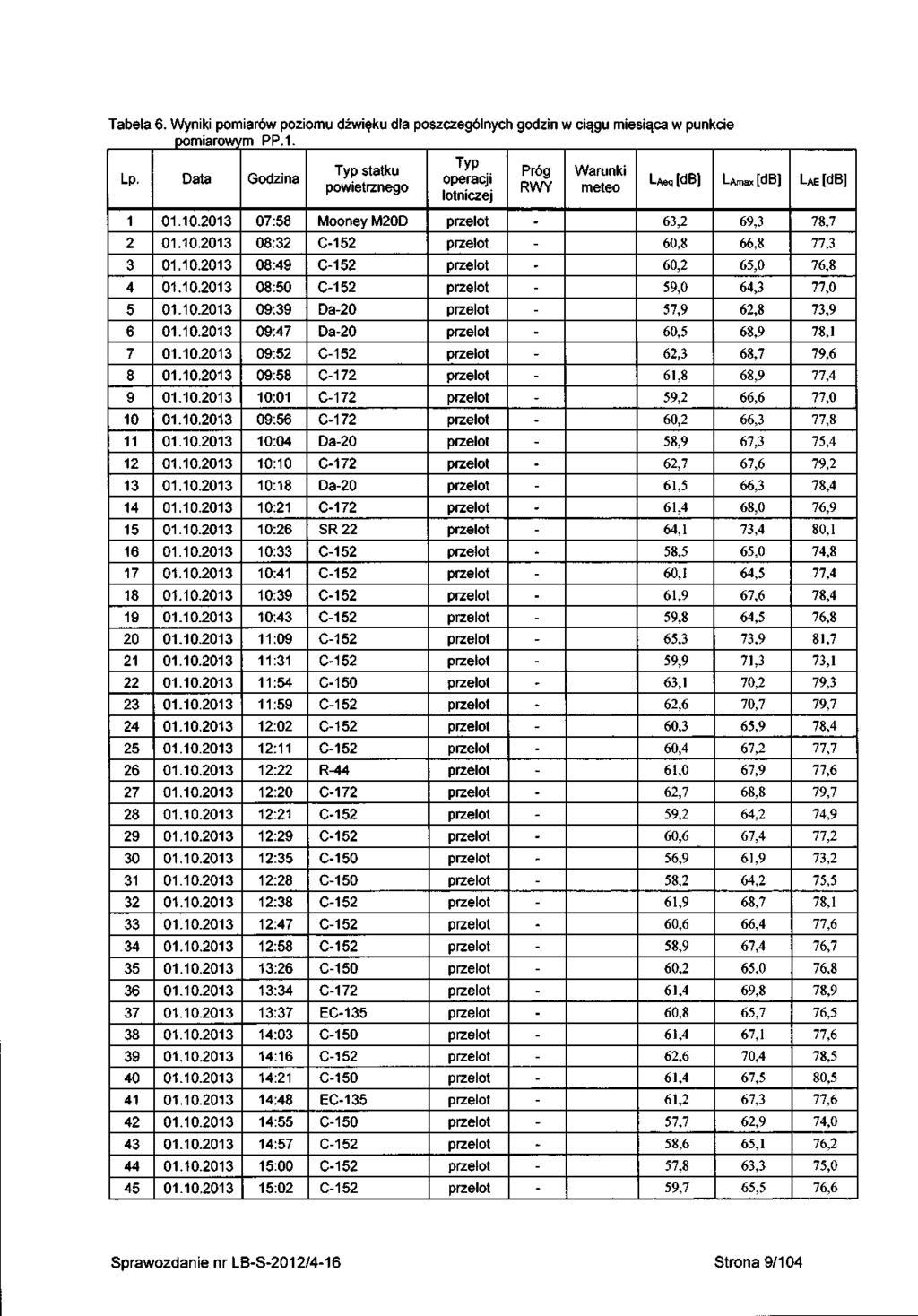 Tabela 6. Wyniki pomiarów poziomu dźwięku dla poszczególnych godzin w ciągu miesiąca w punkcie pomiarowym PP.1.

| Lp. | Data | Godzina | Typ statku powietrznego | Typ operacji lotniczej | Próg RWY | Warunki meteo | $L_{Aeq}$ [dB] | $L_{Amax}$ [dB] | $L_{AE}$ [dB] |
|---|---|---|---|---|---|---|---|---|---|
| 1 | 01.10.2013 | 07:58 | Mooney M20D | przelot | - | | 63,2 | 69,3 | 78,7 |
| 2 | 01.10.2013 | 08:32 | C-152 | przelot | - | | 60,8 | 66,8 | 77,3 |
| 3 | 01.10.2013 | 08:49 | C-152 | przelot | - | | 60,2 | 65,0 | 76,8 |
| 4 | 01.10.2013 | 08:50 | C-152 | przelot | - | | 59,0 | 64,3 | 77,0 |
| 5 | 01.10.2013 | 09:39 | Da-20 | przelot | - | | 57,9 | 62,8 | 73,9 |
| 6 | 01.10.2013 | 09:47 | Da-20 | przelot | - | | 60,5 | 68,9 | 78,1 |
| 7 | 01.10.2013 | 09:52 | C-152 | przelot | - | | 62,3 | 68,7 | 79,6 |
| 8 | 01.10.2013 | 09:58 | C-172 | przelot | - | | 61,8 | 68,9 | 77,4 |
| 9 | 01.10.2013 | 10:01 | C-172 | przelot | - | | 59,2 | 66,6 | 77,0 |
| 10 | 01.10.2013 | 09:56 | C-172 | przelot | - | | 60,2 | 66,3 | 77,8 |
| 11 | 01.10.2013 | 10:04 | Da-20 | przelot | - | | 58,9 | 67,3 | 75,4 |
| 12 | 01.10.2013 | 10:10 | C-172 | przelot | - | | 62,7 | 67,6 | 79,2 |
| 13 | 01.10.2013 | 10:18 | Da-20 | przelot | - | | 61,5 | 66,3 | 78,4 |
| 14 | 01.10.2013 | 10:21 | C-172 | przelot | - | | 61,4 | 68,0 | 76,9 |
| 15 | 01.10.2013 | 10:26 | SR 22 | przelot | - | | 64,1 | 73,4 | 80,1 |
| 16 | 01.10.2013 | 10:33 | C-152 | przelot | - | | 58,5 | 65,0 | 74,8 |
| 17 | 01.10.2013 | 10:41 | C-152 | przelot | - | | 60,1 | 64,5 | 77,4 |
| 18 | 01.10.2013 | 10:39 | C-152 | przelot | - | | 61,9 | 67,6 | 78,4 |
| 19 | 01.10.2013 | 10:43 | C-152 | przelot | - | | 59,8 | 64,5 | 76,8 |
| 20 | 01.10.2013 | 11:09 | C-152 | przelot | - | | 65,3 | 73,9 | 81,7 |
| 21 | 01.10.2013 | 11:31 | C-152 | przelot | - | | 59,9 | 71,3 | 73,1 |
| 22 | 01.10.2013 | 11:54 | C-150 | przelot | - | | 63,1 | 70,2 | 79,3 |
| 23 | 01.10.2013 | 11:59 | C-152 | przelot | - | | 62,6 | 70,7 | 79,7 |
| 24 | 01.10.2013 | 12:02 | C-152 | przelot | - | | 60,3 | 65,9 | 78,4 |
| 25 | 01.10.2013 | 12:11 | C-152 | przelot | - | | 60,4 | 67,2 | 77,7 |
| 26 | 01.10.2013 | 12:22 | R-44 | przelot | - | | 61,0 | 67,9 | 77,6 |
| 27 | 01.10.2013 | 12:20 | C-172 | przelot | - | | 62,7 | 68,8 | 79,7 |
| 28 | 01.10.2013 | 12:21 | C-152 | przelot | - | | 59,2 | 64,2 | 74,9 |
| 29 | 01.10.2013 | 12:29 | C-152 | przelot | - | | 60,6 | 67,4 | 77,2 |
| 30 | 01.10.2013 | 12:35 | C-150 | przelot | - | | 56,9 | 61,9 | 73,2 |
| 31 | 01.10.2013 | 12:28 | C-150 | przelot | - | | 58,2 | 64,2 | 75,5 |
| 32 | 01.10.2013 | 12:38 | C-152 | przelot | - | | 61,9 | 68,7 | 78,1 |
| 33 | 01.10.2013 | 12:47 | C-152 | przelot | - | | 60,6 | 66,4 | 77,6 |
| 34 | 01.10.2013 | 12:58 | C-152 | przelot | - | | 58,9 | 67,4 | 76,7 |
| 35 | 01.10.2013 | 13:26 | C-150 | przelot | - | | 60,2 | 65,0 | 76,8 |
| 36 | 01.10.2013 | 13:34 | C-172 | przelot | - | | 61,4 | 69,8 | 78,9 |
| 37 | 01.10.2013 | 13:37 | EC-135 | przelot | - | | 60,8 | 65,7 | 76,5 |
| 38 | 01.10.2013 | 14:03 | C-150 | przelot | - | | 61,4 | 67,1 | 77,6 |
| 39 | 01.10.2013 | 14:16 | C-152 | przelot | - | | 62,6 | 70,4 | 78,5 |
| 40 | 01.10.2013 | 14:21 | C-150 | przelot | - | | 61,4 | 67,5 | 80,5 |
| 41 | 01.10.2013 | 14:48 | EC-135 | przelot | - | | 61,2 | 67,3 | 77,6 |
| 42 | 01.10.2013 | 14:55 | C-150 | przelot | - | | 57,7 | 62,9 | 74,0 |
| 43 | 01.10.2013 | 14:57 | C-152 | przelot | - | | 58,6 | 65,1 | 76,2 |
| 44 | 01.10.2013 | 15:00 | C-152 | przelot | - | | 57,8 | 63,3 | 75,0 |
| 45 | 01.10.2013 | 15:02 | C-152 | przelot | - | | 59,7 | 65,5 | 76,6 |

Sprawozdanie nr LB-S-2012/4-16

Strona 9/104